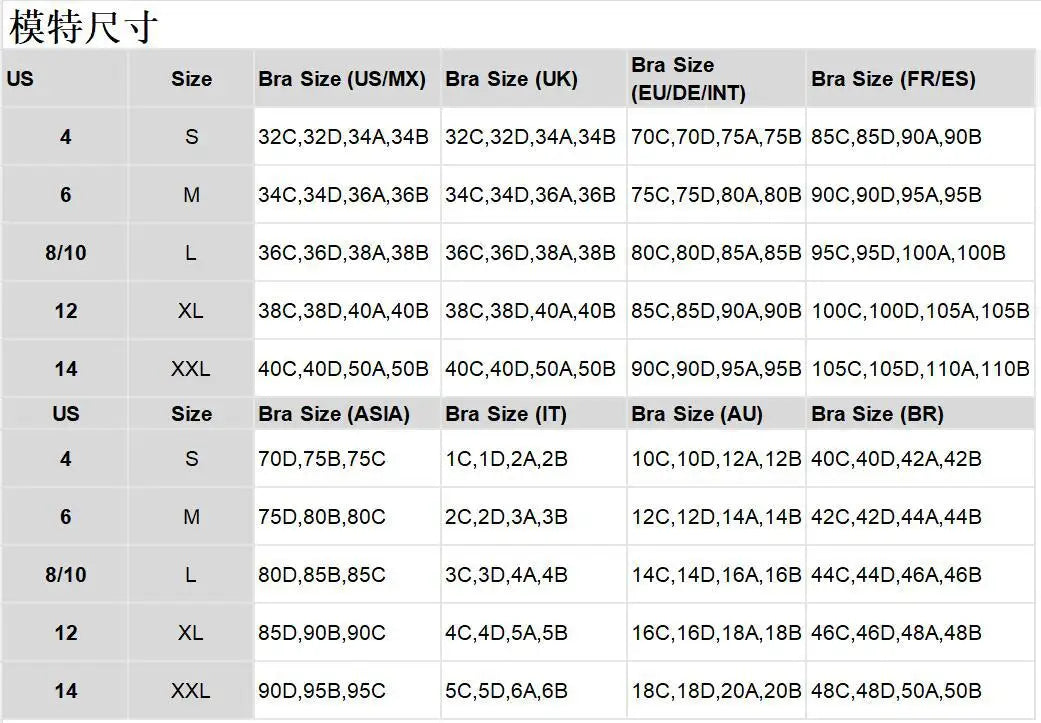 模特尺寸

| US | Size | Bra Size (US/MX) | Bra Size (UK) | Bra Size (EU/DE/INT) | Bra Size (FR/ES) |
|---|---|---|---|---|---|
| 4 | S | 32C,32D,34A,34B | 32C,32D,34A,34B | 70C,70D,75A,75B | 85C,85D,90A,90B |
| 6 | M | 34C,34D,36A,36B | 34C,34D,36A,36B | 75C,75D,80A,80B | 90C,90D,95A,95B |
| 8/10 | L | 36C,36D,38A,38B | 36C,36D,38A,38B | 80C,80D,85A,85B | 95C,95D,100A,100B |
| 12 | XL | 38C,38D,40A,40B | 38C,38D,40A,40B | 85C,85D,90A,90B | 100C,100D,105A,105B |
| 14 | XXL | 40C,40D,50A,50B | 40C,40D,50A,50B | 90C,90D,95A,95B | 105C,105D,110A,110B |
| US | Size | Bra Size (ASIA) | Bra Size (IT) | Bra Size (AU) | Bra Size (BR) |
| 4 | S | 70D,75B,75C | 1C,1D,2A,2B | 10C,10D,12A,12B | 40C,40D,42A,42B |
| 6 | M | 75D,80B,80C | 2C,2D,3A,3B | 12C,12D,14A,14B | 42C,42D,44A,44B |
| 8/10 | L | 80D,85B,85C | 3C,3D,4A,4B | 14C,14D,16A,16B | 44C,44D,46A,46B |
| 12 | XL | 85D,90B,90C | 4C,4D,5A,5B | 16C,16D,18A,18B | 46C,46D,48A,48B |
| 14 | XXL | 90D,95B,95C | 5C,5D,6A,6B | 18C,18D,20A,20B | 48C,48D,50A,50B |